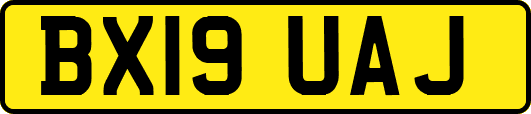 BX19 UAJ